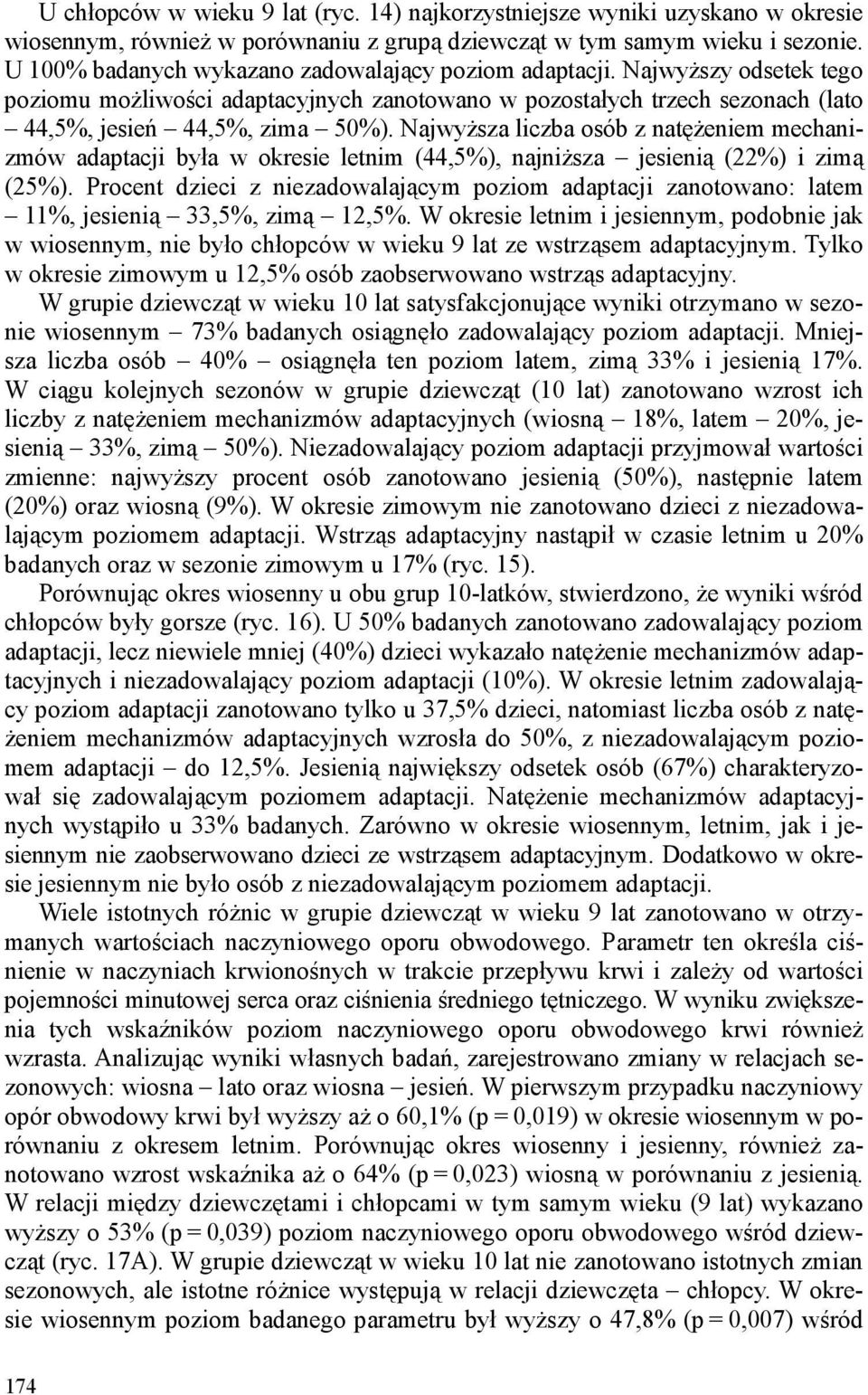 U chłopców w wieku 9 lat (ryc. 14) najkorzystniejsze wyniki uzyskano w okresie wiosennym, również w porównaniu z grupą dziewcząt w tym samym wieku i sezonie. U 100% badanych wykazano zadowalający poziom adaptacji. Najwyższy odsetek tego poziomu możliwości adaptacyjnych zanotowano w pozostałych trzech sezonach (lato – 44,5%, jesień – 44,5%, zima – 50%). Najwyższa liczba osób z natężeniem mechanizmów adaptacji była w okresie letnim (44,5%), najniższa – jesienią (22%) i zimą (25%). Procent dzieci z niezadowalającym poziom adaptacji zanotowano: latem – 11%, jesienią – 33,5%, zimą – 12,5%. W okresie letnim i jesiennym, podobnie jak w wiosennym, nie było chłopców w wieku 9 lat ze wstrząsem adaptacyjnym. Tylko w okresie zimowym u 12,5% osób zaobserwowano wstrząs adaptacyjny.

W grupie dziewcząt w wieku 10 lat satysfakcjonujące wyniki otrzymano w sezonie wiosennym – 73% badanych osiągnęło zadowalający poziom adaptacji. Mniejsza liczba osób – 40% – osiągnęła ten poziom latem, zimą 33% i jesienią 17%. W ciągu kolejnych sezonów w grupie dziewcząt (10 lat) zanotowano wzrost ich liczby z natężeniem mechanizmów adaptacyjnych (wiosną – 18%, latem – 20%, jesienią – 33%, zimą – 50%). Niezadowalający poziom adaptacji przyjmował wartości zmienne: najwyższy procent osób zanotowano jesienią (50%), następnie latem (20%) oraz wiosną (9%). W okresie zimowym nie zanotowano dzieci z niezadowalającym poziomem adaptacji. Wstrząs adaptacyjny nastąpił w czasie letnim u 20% badanych oraz w sezonie zimowym u 17% (ryc. 15).

Porównując okres wiosenny u obu grup 10-latków, stwierdzono, że wyniki wśród chłopców były gorsze (ryc. 16). U 50% badanych zanotowano zadowalający poziom adaptacji, lecz niewiele mniej (40%) dzieci wykazało natężenie mechanizmów adaptacyjnych i niezadowalający poziom adaptacji (10%). W okresie letnim zadowalający poziom adaptacji zanotowano tylko u 37,5% dzieci, natomiast liczba osób z natężeniem mechanizmów adaptacyjnych wzrosła do 50%, z niezadowalającym poziomem adaptacji – do 12,5%. Jesienią największy odsetek osób (67%) charakteryzował się zadowalającym poziomem adaptacji. Natężenie mechanizmów adaptacyjnych wystąpiło u 33% badanych. Zarówno w okresie wiosennym, letnim, jak i jesiennym nie zaobserwowano dzieci ze wstrząsem adaptacyjnym. Dodatkowo w okresie jesiennym nie było osób z niezadowalającym poziomem adaptacji.

Wiele istotnych różnic w grupie dziewcząt w wieku 9 lat zanotowano w otrzymanych wartościach naczyniowego oporu obwodowego. Parametr ten określa ciśnienie w naczyniach krwionośnych w trakcie przepływu krwi i zależy od wartości pojemności minutowej serca oraz ciśnienia średniego tętniczego. W wyniku zwiększenia tych wskaźników poziom naczyniowego oporu obwodowego krwi również wzrasta. Analizując wyniki własnych badań, zarejestrowano zmiany w relacjach sezonowych: wiosna – lato oraz wiosna – jesień. W pierwszym przypadku naczyniowy opór obwodowy krwi był wyższy aż o 60,1% (p = 0,019) w okresie wiosennym w porównaniu z okresem letnim. Porównując okres wiosenny i jesienny, również zanotowano wzrost wskaźnika aż o 64% (p = 0,023) wiosną w porównaniu z jesienią. W relacji między dziewczętami i chłopcami w tym samym wieku (9 lat) wykazano wyższy o 53% (p = 0,039) poziom naczyniowego oporu obwodowego wśród dziewcząt (ryc. 17A). W grupie dziewcząt w wieku 10 lat nie zanotowano istotnych zmian sezonowych, ale istotne różnice występują w relacji dziewczęta – chłopcy. W okresie wiosennym poziom badanego parametru był wyższy o 47,8% (p = 0,007) wśród

174